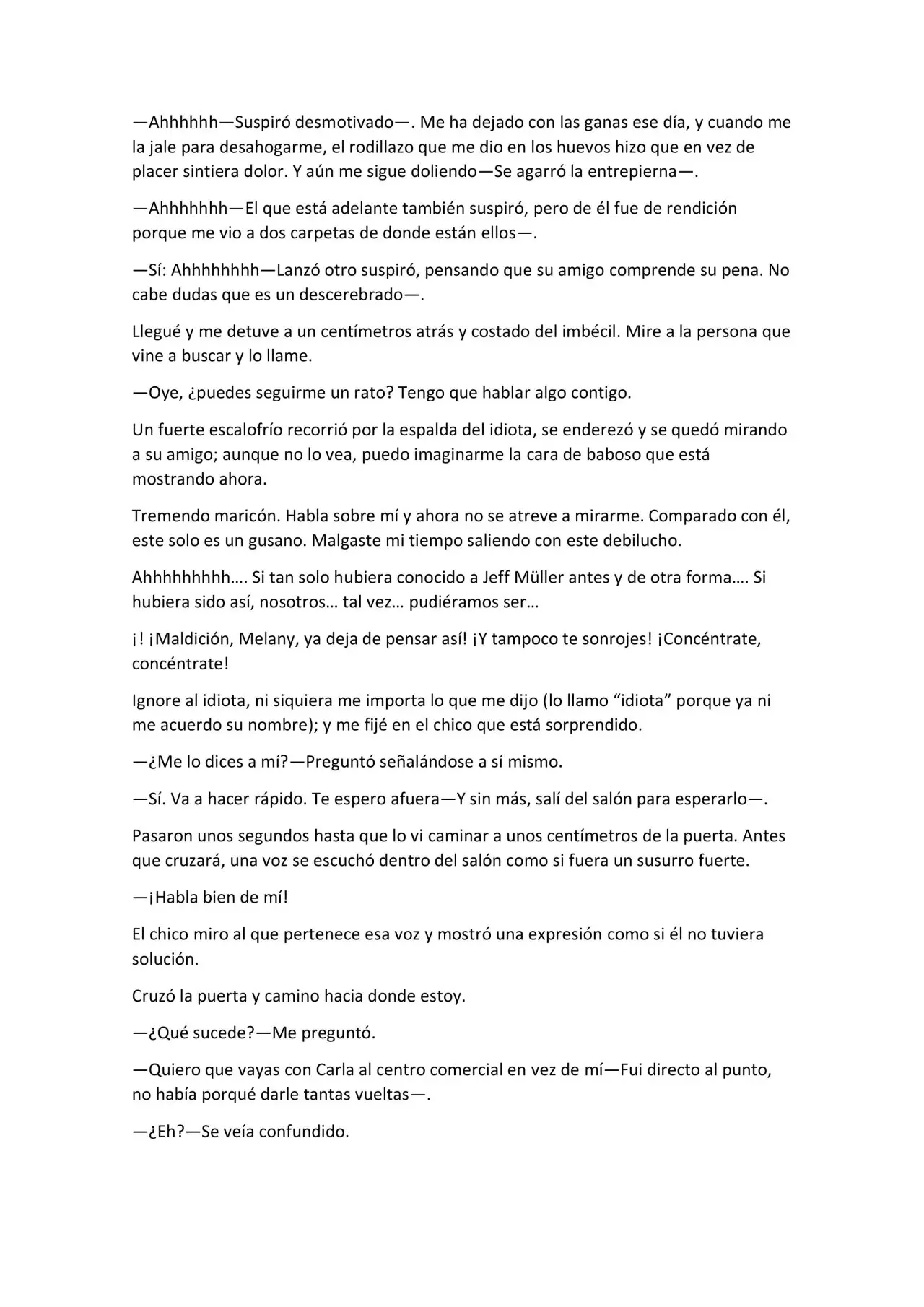 —Ahhhhhh—Suspiró desmotivado—. Me ha dejado con las ganas ese día, y cuando me la jale para desahogarme, el rodillazo que me dio en los huevos hizo que en vez de placer sintiera dolor. Y aún me sigue doliendo—Se agarró la entrepierna—.

—Ahhhhhhh—El que está adelante también suspiró, pero de él fue de rendición porque me vio a dos carpetas de donde están ellos—.

—Sí: Ahhhhhhhh—Lanzó otro suspiró, pensando que su amigo comprende su pena. No cabe dudas que es un descerebrado—.

Llegué y me detuve a un centímetros atrás y costado del imbécil. Mire a la persona que vine a buscar y lo llame.

—Oye, ¿puedes seguirme un rato? Tengo que hablar algo contigo.

Un fuerte escalofrío recorrió por la espalda del idiota, se enderezó y se quedó mirando a su amigo; aunque no lo vea, puedo imaginarme la cara de baboso que está mostrando ahora.

Tremendo maricón. Habla sobre mí y ahora no se atreve a mirarme. Comparado con él, este solo es un gusano. Malgaste mi tiempo saliendo con este debilucho.

Ahhhhhhhhh…. Si tan solo hubiera conocido a Jeff Müller antes y de otra forma…. Si hubiera sido así, nosotros… tal vez… pudiéramos ser…

¡! ¡Maldición, Melany, ya deja de pensar así! ¡Y tampoco te sonrojes! ¡Concéntrate, concéntrate!

Ignore al idiota, ni siquiera me importa lo que me dijo (lo llamo "idiota" porque ya ni me acuerdo su nombre); y me fijé en el chico que está sorprendido.

—¿Me lo dices a mí?—Preguntó señalándose a sí mismo.

—Sí. Va a hacer rápido. Te espero afuera—Y sin más, salí del salón para esperarlo—.

Pasaron unos segundos hasta que lo vi caminar a unos centímetros de la puerta. Antes que cruzará, una voz se escuchó dentro del salón como si fuera un susurro fuerte.

—¡Habla bien de mí!

El chico miro al que pertenece esa voz y mostró una expresión como si él no tuviera solución.

Cruzó la puerta y camino hacia donde estoy.

—¿Qué sucede?—Me preguntó.

—Quiero que vayas con Carla al centro comercial en vez de mí—Fui directo al punto, no había porqué darle tantas vueltas—.

—¿Eh?—Se veía confundido.